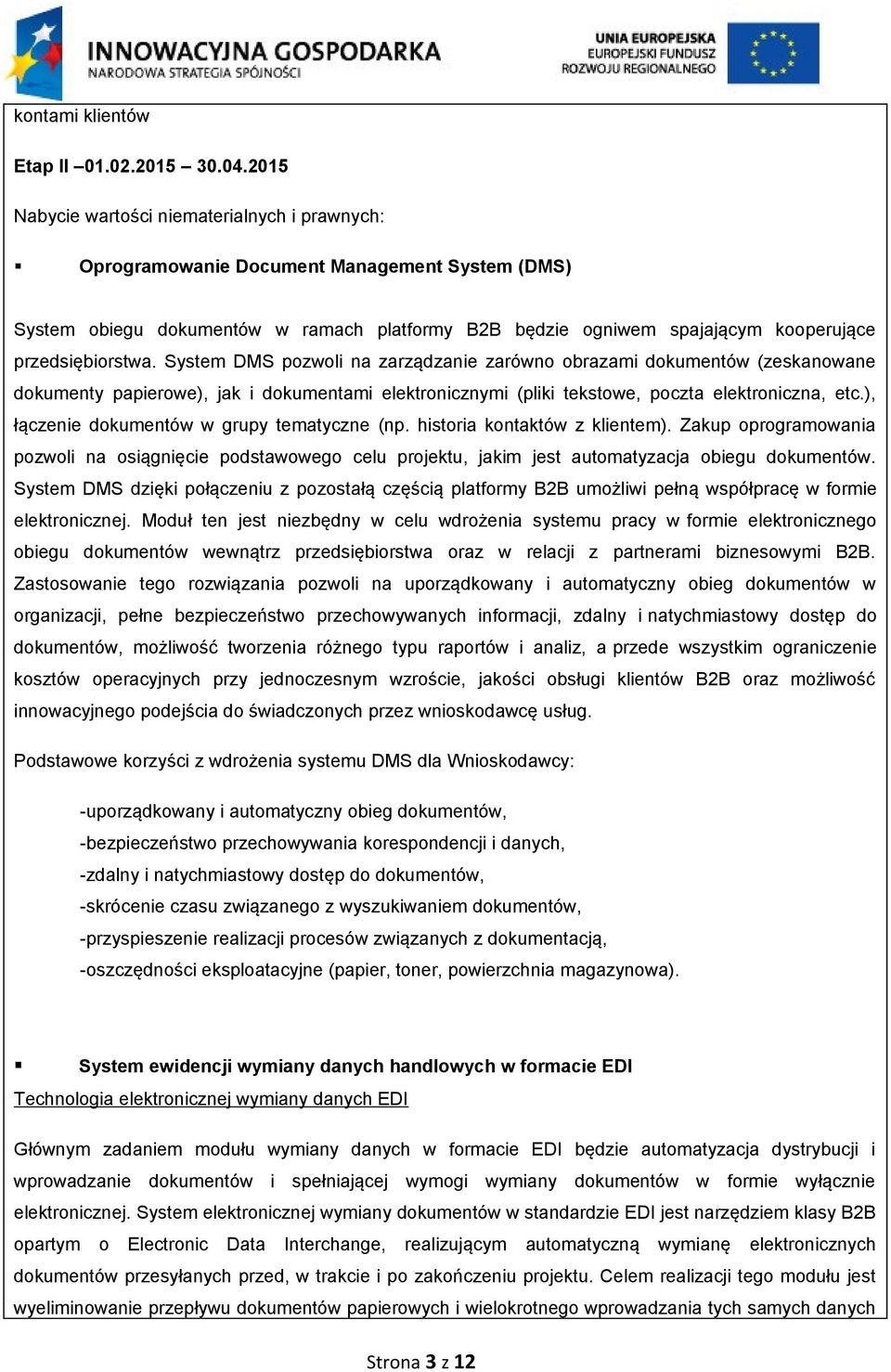 INNOWACYJNA GOSPODARKA
NARODOWA STRATEGIA SPÓJNOŚCI

UNIA EUROPEJSKA
EUROPEJSKI FUNDUSZ
ROZWOJU REGIONALNEGO

kontami klientów

Etap II –01.02.2015 – 30.04.2015

Nabycie wartości niematerialnych i prawnych:

▪ Oprogramowanie Document Management System (DMS)

System obiegu dokumentów w ramach platformy B2B będzie ogniwem spajającym kooperujące przedsiębiorstwa. System DMS pozwoli na zarządzanie zarówno obrazami dokumentów (zeskanowane dokumenty papierowe), jak i dokumentami elektronicznymi (pliki tekstowe, poczta elektroniczna, etc.), łączenie dokumentów w grupy tematyczne (np. historia kontaktów z klientem). Zakup oprogramowania pozwoli na osiągnięcie podstawowego celu projektu, jakim jest automatyzacja obiegu dokumentów. System DMS dzięki połączeniu z pozostałą częścią platformy B2B umożliwi pełną współpracę w formie elektronicznej. Moduł ten jest niezbędny w celu wdrożenia systemu pracy w formie elektronicznego obiegu dokumentów wewnątrz przedsiębiorstwa oraz w relacji z partnerami biznesowymi B2B. Zastosowanie tego rozwiązania pozwoli na uporządkowany i automatyczny obieg dokumentów w organizacji, pełne bezpieczeństwo przechowywanych informacji, zdalny i natychmiastowy dostęp do dokumentów, możliwość tworzenia różnego typu raportów i analiz, a przede wszystkim ograniczenie kosztów operacyjnych przy jednoczesnym wzroście, jakości obsługi klientów B2B oraz możliwość innowacyjnego podejścia do świadczonych przez wnioskodawcę usług.

Podstawowe korzyści z wdrożenia systemu DMS dla Wnioskodawcy:

-uporządkowany i automatyczny obieg dokumentów,
-bezpieczeństwo przechowywania korespondencji i danych,
-zdalny i natychmiastowy dostęp do dokumentów,
-skrócenie czasu związanego z wyszukiwaniem dokumentów,
-przyspieszenie realizacji procesów związanych z dokumentacją,
-oszczędności eksploatacyjne (papier, toner, powierzchnia magazynowa).

▪ System ewidencji wymiany danych handlowych w formacie EDI
Technologia elektronicznej wymiany danych EDI

Głównym zadaniem modułu wymiany danych w formacie EDI będzie automatyzacja dystrybucji i wprowadzanie dokumentów i spełniającej wymogi wymiany dokumentów w formie wyłącznie elektronicznej. System elektronicznej wymiany dokumentów w standardzie EDI jest narzędziem klasy B2B opartym o Electronic Data Interchange, realizującym automatyczną wymianę elektronicznych dokumentów przesyłanych przed, w trakcie i po zakończeniu projektu. Celem realizacji tego modułu jest wyeliminowanie przepływu dokumentów papierowych i wielokrotnego wprowadzania tych samych danych

Strona 3 z 12